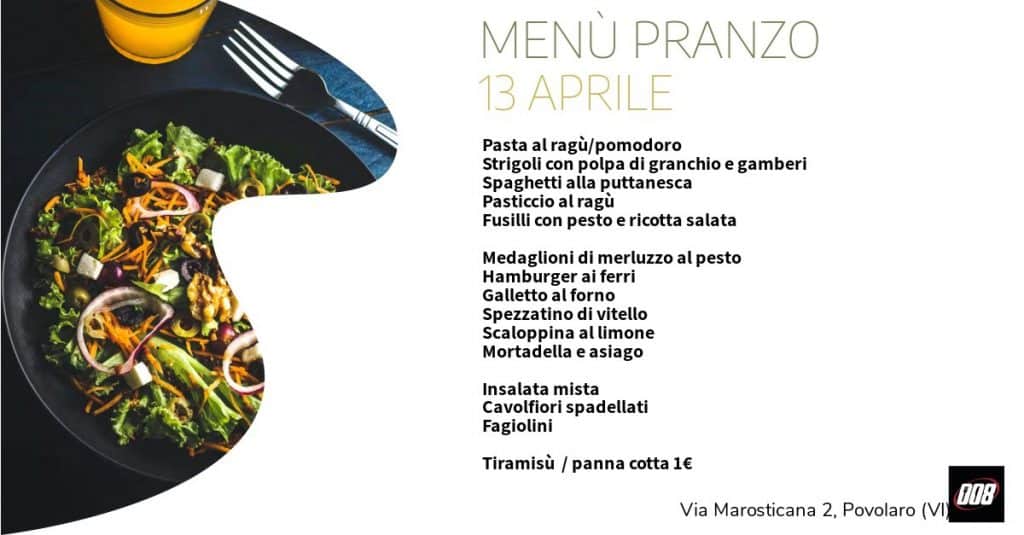 MENÙ PRANZO
13 APRILE

Pasta al ragù/pomodoro
Strigoli con polpa di granchio e gamberi
Spaghetti alla puttanesca
Pasticcio al ragù
Fusilli con pesto e ricotta salata

Medaglioni di merluzzo al pesto
Hamburger ai ferri
Galletto al forno
Spezzatino di vitello
Scaloppina al limone
Mortadella e asiago

Insalata mista
Cavolfiori spadellati
Fagiolini

Tiramisù / panna cotta 1€

Via Marosticana 2, Povolaro (VI)

008